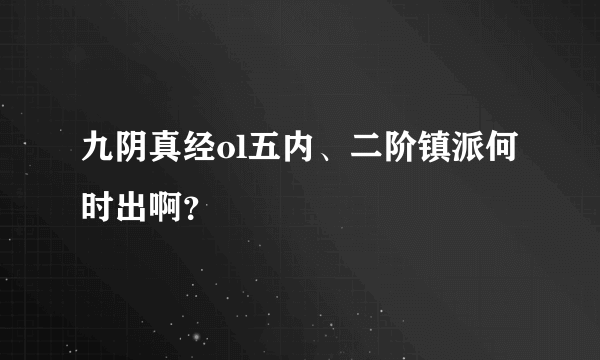 九阴真经ol五内、二阶镇派何时出啊?